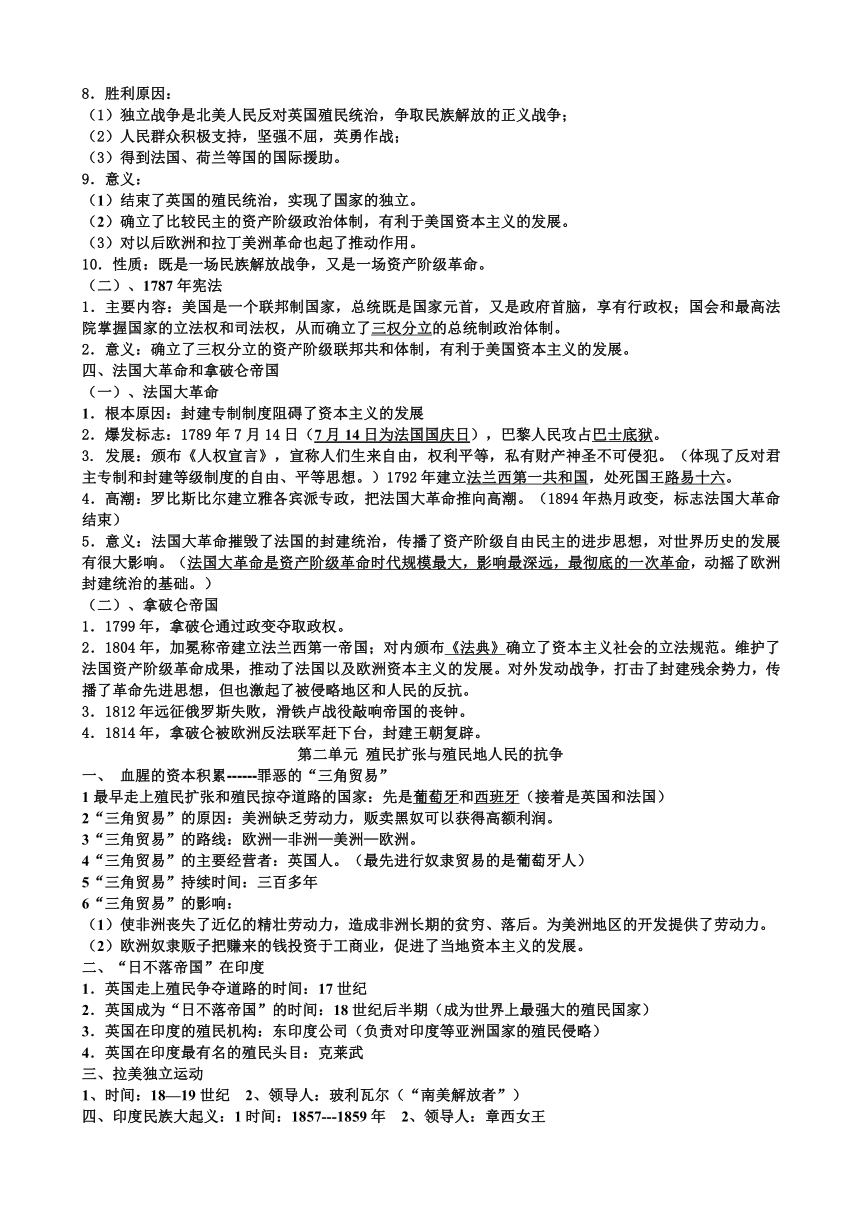 8．胜利原因：
（1）独立战争是北美人民反对英国殖民统治，争取民族解放的正义战争；
（2）人民群众积极支持，坚强不屈，英勇作战；
（3）得到法国、荷兰等国的国际援助。
9．意义：
（1）结束了英国的殖民统治，实现了国家的独立。
（2）确立了比较民主的资产阶级政治体制，有利于美国资本主义的发展。
（3）对以后欧洲和拉丁美洲革命也起了推动作用。
10．性质：既是一场民族解放战争，又是一场资产阶级革命。
（二）、1787 年宪法
1．主要内容：美国是一个联邦制国家，总统既是国家元首，又是政府首脑，享有行政权；国会和最高法院掌握国家的立法权和司法权，从而确立了三权分立的总统制政治体制。
2．意义：确立了三权分立的资产阶级联邦共和体制，有利于美国资本主义的发展。
四、法国大革命和拿破仑帝国
（一）、法国大革命
1．根本原因：封建专制制度阻碍了资本主义的发展
2．爆发标志：1789 年 7 月 14 日（7 月 14 日为法国国庆日），巴黎人民攻占巴士底狱。
3．发展：颁布《人权宣言》，宣称人们生来自由，权利平等，私有财产神圣不可侵犯。（体现了反对君主专制和封建等级制度的自由、平等思想。）1792 年建立法兰西第一共和国，处死国王路易十六。
4．高潮：罗比斯比尔建立雅各宾派专政，把法国大革命推向高潮。（1894 年热月政变，标志法国大革命结束）
5．意义：法国大革命摧毁了法国的封建统治，传播了资产阶级自由民主的进步思想，对世界历史的发展有很大影响。（法国大革命是资产阶级革命时代规模最大，影响最深远，最彻底的一次革命，动摇了欧洲封建统治的基础。）
（二）、拿破仑帝国
1．1799 年，拿破仑通过政变夺取政权。
2．1804 年，加冕称帝建立法兰西第一帝国；对内颁布《法典》确立了资本主义社会的立法规范。维护了法国资产阶级革命成果，推动了法国以及欧洲资本主义的发展。对外发动战争，打击了封建残余势力，传播了革命先进思想，但也激起了被侵略地区和人民的反抗。
3．1812 年远征俄罗斯失败，滑铁卢战役敲响帝国的丧钟。
4．1814 年，拿破仑被欧洲反法联军赶下台，封建王朝复辟。
第二单元 殖民扩张与殖民地人民的抗争
一、 血腥的资本积累------罪恶的“三角贸易”
1 最早走上殖民扩张和殖民掠夺道路的国家：先是葡萄牙和西班牙（接着是英国和法国）
2“三角贸易”的原因：美洲缺乏劳动力，贩卖黑奴可以获得高额利润。
3“三角贸易”的路线：欧洲—非洲—美洲—欧洲。
4“三角贸易”的主要经营者：英国人。（最先进行奴隶贸易的是葡萄牙人）
5“三角贸易”持续时间：三百多年
6“三角贸易”的影响：
（1）使非洲丧失了近亿的精壮劳动力，造成非洲长期的贫穷、落后。为美洲地区的开发提供了劳动力。
（2）欧洲奴隶贩子把赚来的钱投资于工商业，促进了当地资本主义的发展。
二、“日不落帝国”在印度
1．英国走上殖民争夺道路的时间：17 世纪
2．英国成为“日不落帝国”的时间：18 世纪后半期（成为世界上最强大的殖民国家）
3．英国在印度的殖民机构：东印度公司（负责对印度等亚洲国家的殖民侵略）
4．英国在印度最有名的殖民头目：克莱武
三、拉美独立运动
1、时间：18—19 世纪 2、领导人：玻利瓦尔（“南美解放者”）
四、印度民族大起义：1 时间：1857---1859 年 2、领导人：章西女王